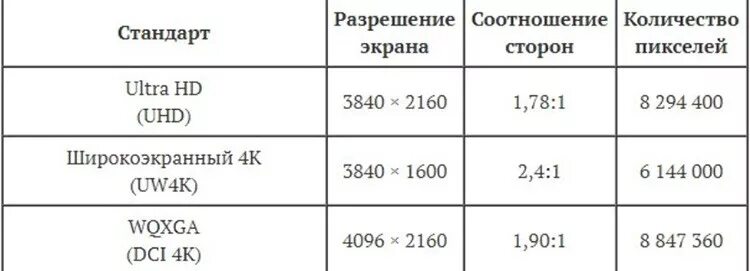 | Стандарт | Разрешение экрана | Соотношение сторон | Количество пикселей |
|---|---|---|---|
| Ultra HD (UHD) | 3840 × 2160 | 1,78:1 | 8 294 400 |
| Широкоэкранный 4K (UW4K) | 3840 × 1600 | 2,4:1 | 6 144 000 |
| WQXGA (DCI 4K) | 4096 × 2160 | 1,90:1 | 8 847 360 |